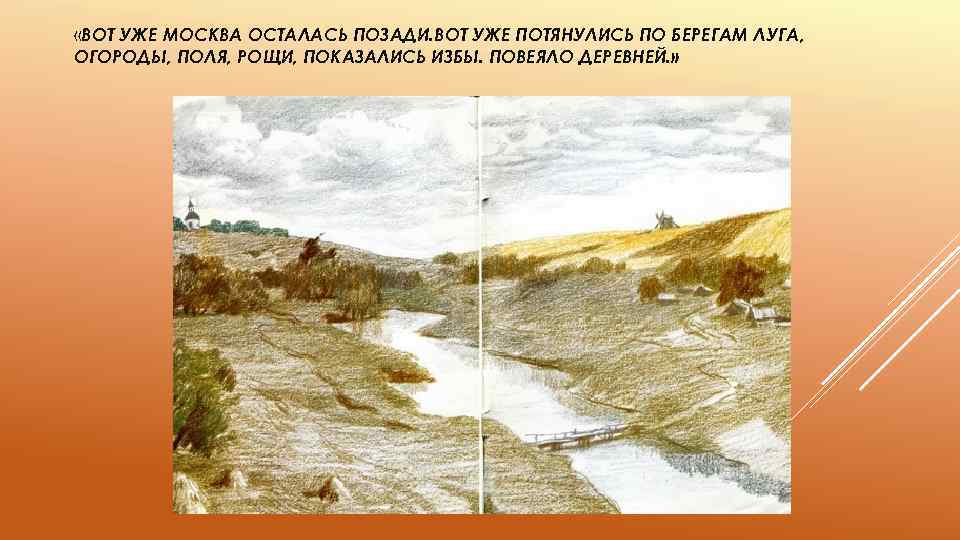 «ВОТ УЖЕ МОСКВА ОСТАЛАСЬ ПОЗАДИ.ВОТ УЖЕ ПОТЯНУЛИСЬ ПО БЕРЕГАМ ЛУГА, ОГОРОДЫ, ПОЛЯ, РОЩИ, ПОКАЗАЛИСЬ ИЗБЫ. ПОВЕЯЛО ДЕРЕВНЕЙ.»